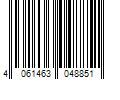 4 061463 048851